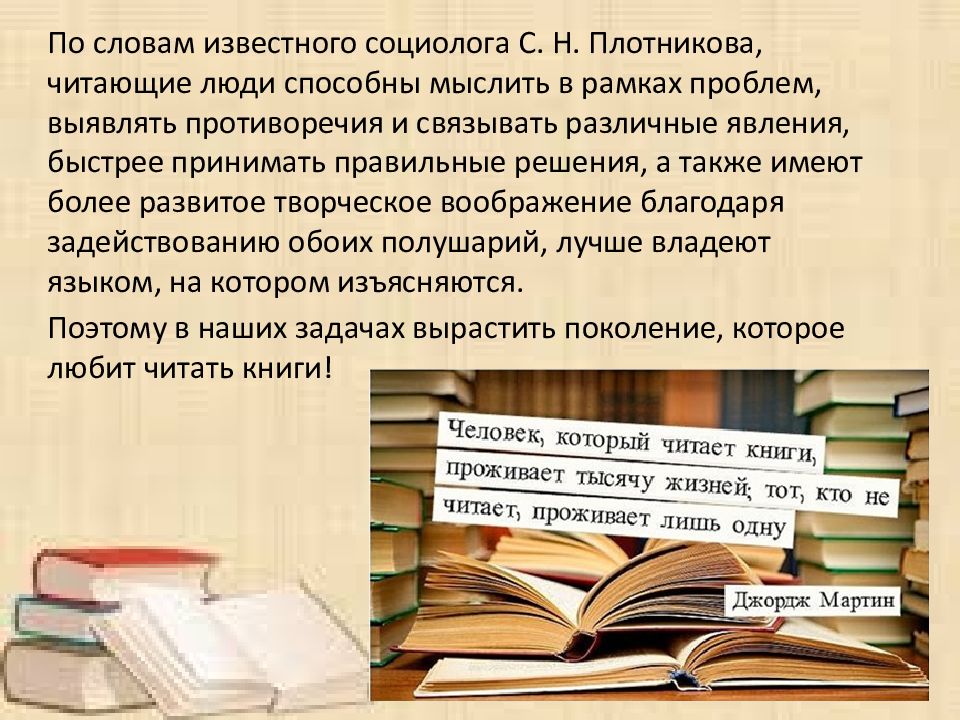 По словам известного социолога С. Н. Плотникова, читающие люди способны мыслить в рамках проблем, выявлять противоречия и связывать различные явления, быстрее принимать правильные решения, а также имеют более развитое творческое воображение благодаря задействованию обоих полушарий, лучше владеют языком, на котором изъясняются.

Поэтому в наших задачах вырастить поколение, которое любит читать книги!

Человек, который читает книги, проживает тысячу жизней; тот, кто не читает, проживает лишь одну

Джордж Мартин